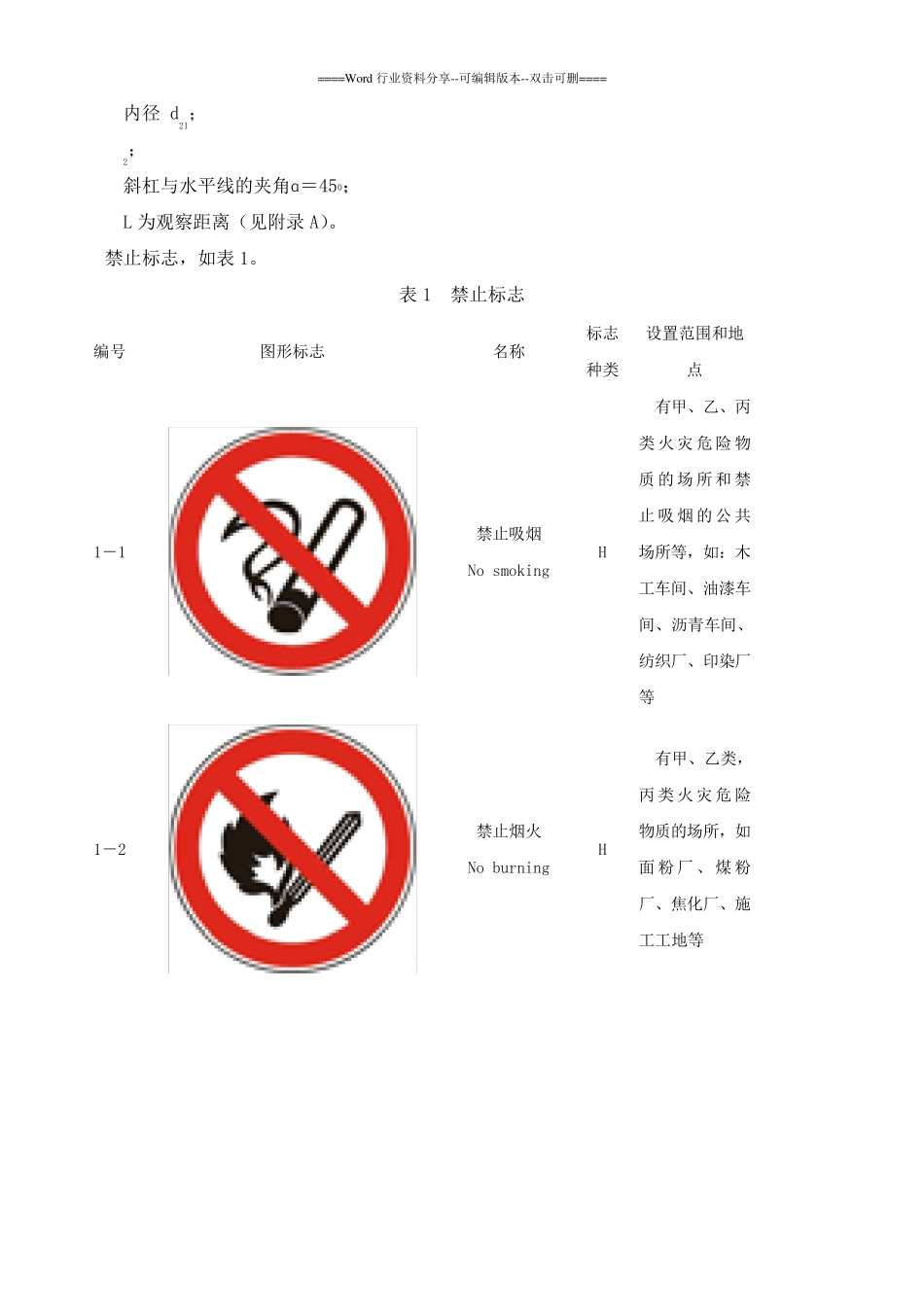 ====Word 行业资料分享--可编辑版本--双击可删====

内径 $d_{21}$；

$_2$；

斜杠与水平线的夹角α＝45°；

L 为观察距离（见附录 A）。

禁止标志，如表 1。

表 1 禁止标志

| 编号 | 图形标志 | 名称 | 标志种类 | 设置范围和地点 |
|---|---|---|---|---|
| 1－1 | | 禁止吸烟 No smoking | H | 有甲、乙、丙类火灾危险物质的场所和禁止吸烟的公共场所等，如：木工车间、油漆车间、沥青车间、纺织厂、印染厂等 |
| 1－2 | | 禁止烟火 No burning | H | 有甲、乙类，丙类火灾危险物质的场所，如面粉厂、煤粉厂、焦化厂、施工工地等 |